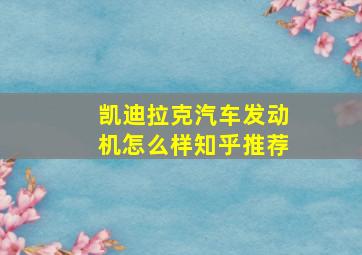 凯迪拉克汽车发动机怎么样知乎推荐